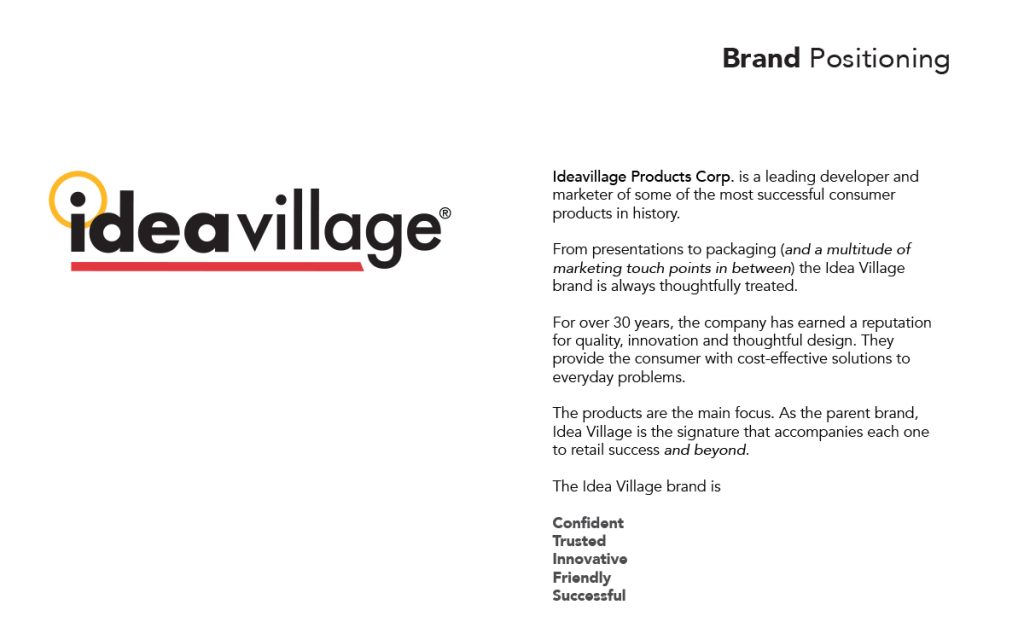 Brand Positioning

ideavillage®

Ideavillage Products Corp. is a leading developer and marketer of some of the most successful consumer products in history.

From presentations to packaging (and a multitude of marketing touch points in between) the Idea Village brand is always thoughtfully treated.

For over 30 years, the company has earned a reputation for quality, innovation and thoughtful design. They provide the consumer with cost-effective solutions to everyday problems.

The products are the main focus. As the parent brand, Idea Village is the signature that accompanies each one to retail success and beyond.

The Idea Village brand is

Confident
Trusted
Innovative
Friendly
Successful